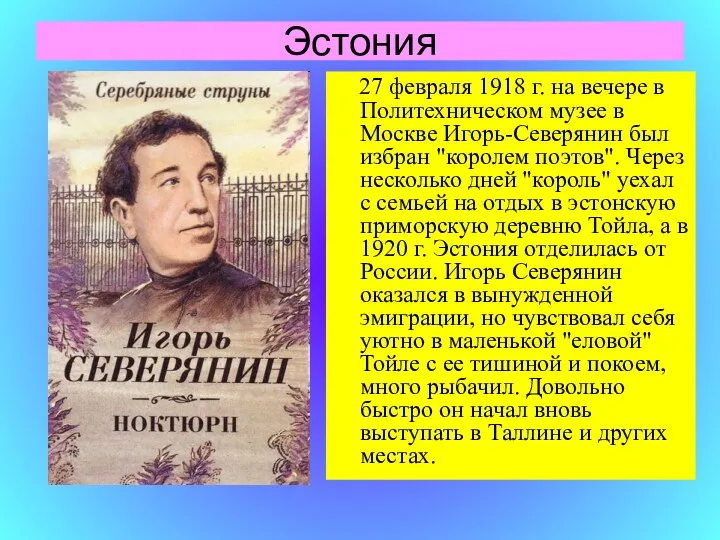 Эстония

Серебряные струны

Игорь СЕВЕРЯНИН

НОКТЮРН

27 февраля 1918 г. на вечере в Политехническом музее в Москве Игорь-Северянин был избран "королем поэтов". Через несколько дней "король" уехал с семьей на отдых в эстонскую приморскую деревню Тойла, а в 1920 г. Эстония отделилась от России. Игорь Северянин оказался в вынужденной эмиграции, но чувствовал себя уютно в маленькой "еловой" Тойле с ее тишиной и покоем, много рыбачил. Довольно быстро он начал вновь выступать в Таллине и других местах.